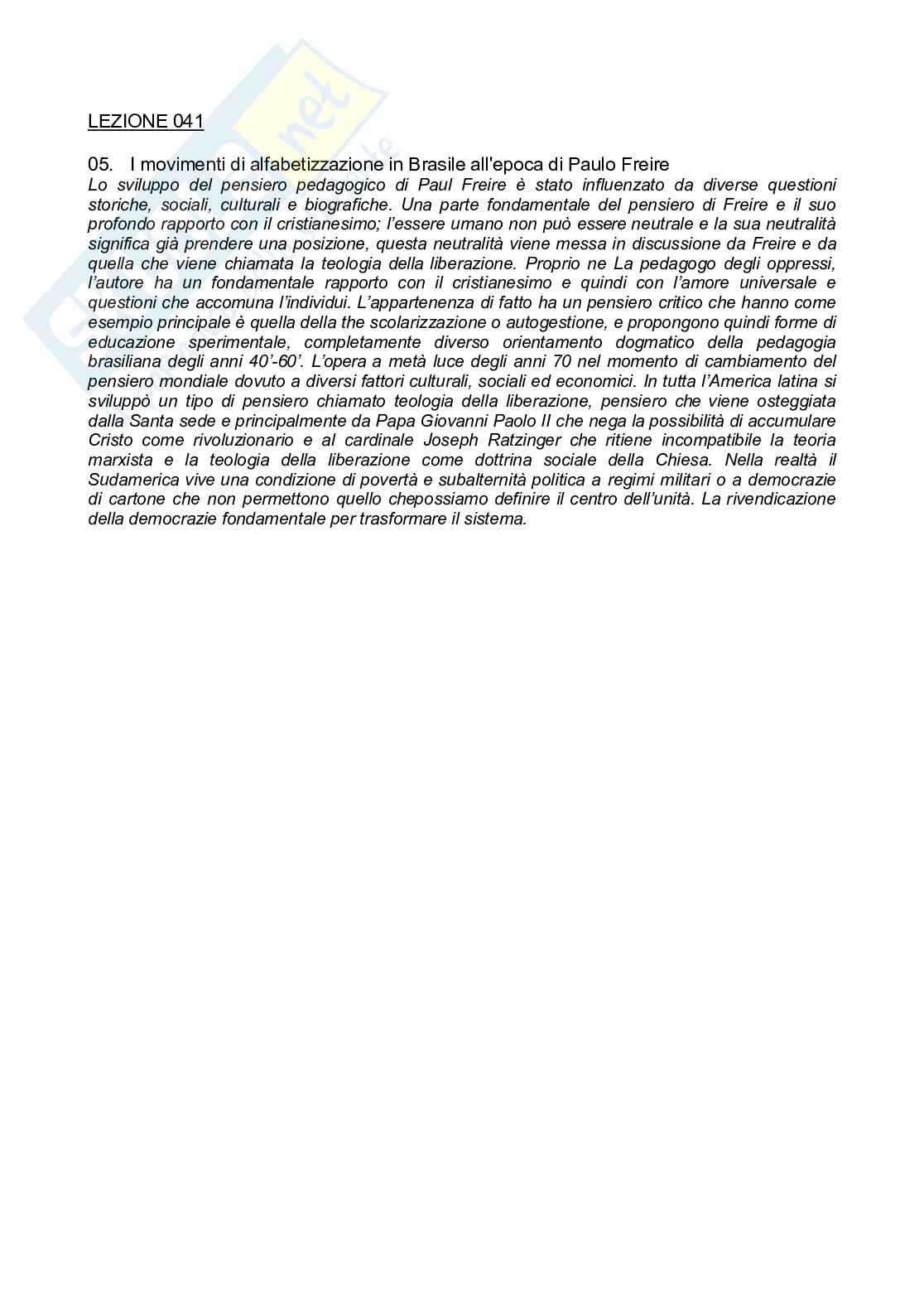 LEZIONE 041

05. I movimenti di alfabetizzazione in Brasile all'epoca di Paulo Freire
Lo sviluppo del pensiero pedagogico di Paul Freire è stato influenzato da diverse questioni storiche, sociali, culturali e biografiche. Una parte fondamentale del pensiero di Freire e il suo profondo rapporto con il cristianesimo; l'essere umano non può essere neutrale e la sua neutralità significa già prendere una posizione, questa neutralità viene messa in discussione da Freire e da quella che viene chiamata la teologia della liberazione. Proprio ne La pedagogo degli oppressi, l'autore ha un fondamentale rapporto con il cristianesimo e quindi con l'amore universale e questioni che accomuna l'individui. L'appartenenza di fatto ha un pensiero critico che hanno come esempio principale è quella della the scolarizzazione o autogestione, e propongono quindi forme di educazione sperimentale, completamente diverso orientamento dogmatico della pedagogia brasiliana degli anni 40'-60'. L'opera a metà luce degli anni 70 nel momento di cambiamento del pensiero mondiale dovuto a diversi fattori culturali, sociali ed economici. In tutta l'America latina si sviluppò un tipo di pensiero chiamato teologia della liberazione, pensiero che viene osteggiata dalla Santa sede e principalmente da Papa Giovanni Paolo II che nega la possibilità di accumulare Cristo come rivoluzionario e al cardinale Joseph Ratzinger che ritiene incompatibile la teoria marxista e la teologia della liberazione come dottrina sociale della Chiesa. Nella realtà il Sudamerica vive una condizione di povertà e subalternità politica a regimi militari o a democrazie di cartone che non permettono quello chepossiamo definire il centro dell'unità. La rivendicazione della democrazie fondamentale per trasformare il sistema.